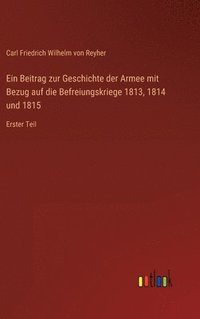 Carl Friedrich Wilhelm von Reyher

Ein Beitrag zur Geschichte der Armee mit Bezug auf die Befreiungskriege 1813, 1814 und 1815

Erster Teil

outlook